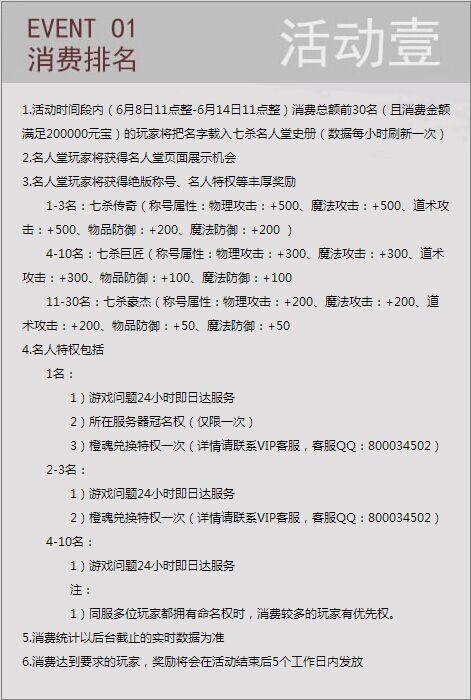 EVENT 01
消费排名

活动壹

1.活动时间段内（6月8日11点整-6月14日11点整）消费总额前30名（且消费金额满足200000元宝）的玩家将把名字载入七杀名人堂史册（数据每小时刷新一次）

2.名人堂玩家将获得名人堂页面展示机会

3.名人堂玩家将获得绝版称号、名人特权等丰厚奖励

1-3名：七杀传奇（称号属性：物理攻击：+500、魔法攻击：+500、道术攻击：+500、物品防御：+200、魔法防御：+200）

4-10名：七杀巨匠（称号属性：物理攻击：+300、魔法攻击：+300、道术攻击：+300、物品防御：+100、魔法防御：+100

11-30名：七杀豪杰（称号属性：物理攻击：+200、魔法攻击：+200、道术攻击：+200、物品防御：+50、魔法防御：+50

4.名人特权包括

1名：

1）游戏问题24小时即日达服务

2）所在服务器冠名权（仅限一次）

3）橙魂兑换特权一次（详情请联系VIP客服，客服QQ：800034502）

2-3名：

1）游戏问题24小时即日达服务

2）橙魂兑换特权一次（详情请联系VIP客服，客服QQ：800034502）

4-10名：

1）游戏问题24小时即日达服务

注：

1）同服多位玩家都拥有命名权时，消费较多的玩家有优先权。

5.消费统计以后台截止的实时数据为准

6.消费达到要求的玩家，奖励将会在活动结束后5个工作日内发放